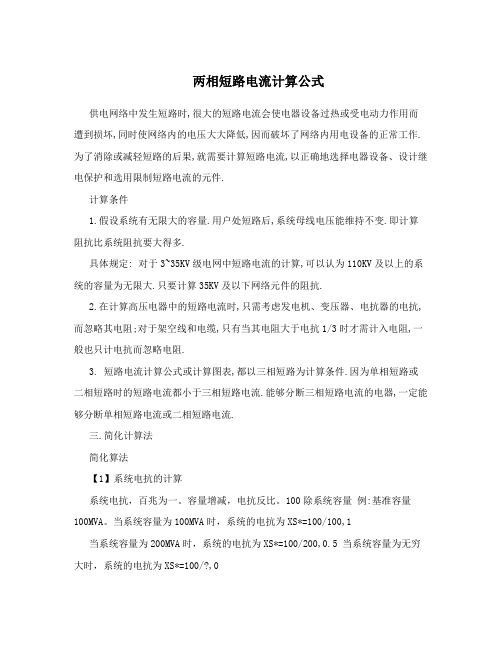 两相短路电流计算公式

供电网络中发生短路时,很大的短路电流会使电器设备过热或受电动力作用而遭到损坏,同时使网络内的电压大大降低,因而破坏了网络内用电设备的正常工作.为了消除或减轻短路的后果,就需要计算短路电流,以正确地选择电器设备、设计继电保护和选用限制短路电流的元件.

计算条件

1.假设系统有无限大的容量.用户处短路后,系统母线电压能维持不变.即计算阻抗比系统阻抗要大得多.

具体规定: 对于3~35KV级电网中短路电流的计算,可以认为110KV及以上的系统的容量为无限大.只要计算35KV及以下网络元件的阻抗.

2.在计算高压电器中的短路电流时,只需考虑发电机、变压器、电抗器的电抗,而忽略其电阻;对于架空线和电缆,只有当其电阻大于电抗1/3时才需计入电阻,一般也只计电抗而忽略电阻.

3. 短路电流计算公式或计算图表,都以三相短路为计算条件.因为单相短路或二相短路时的短路电流都小于三相短路电流.能够分断三相短路电流的电器,一定能够分断单相短路电流或二相短路电流.

三.简化计算法

简化算法

【1】系统电抗的计算

系统电抗，百兆为一。容量增减，电抗反比。100除系统容量 例:基准容量100MVA。当系统容量为100MVA时，系统的电抗为XS*=100/100,1

当系统容量为200MVA时，系统的电抗为XS*=100/200,0.5 当系统容量为无穷大时，系统的电抗为XS*=100/?,0